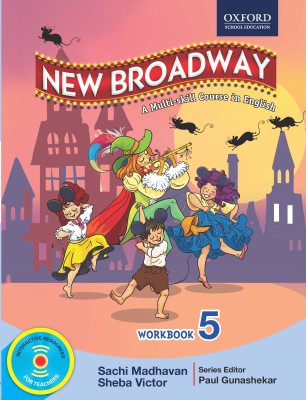 OXFORD
SCHOOL EDUCATION

NEW BROADWAY

A Multi-skill Course in English

WORKBOOK 5

INTERACTIVE RESOURCES FOR TEACHERS

Sachi Madhavan
Sheba Victor

Series Editor
Paul Gunashekar